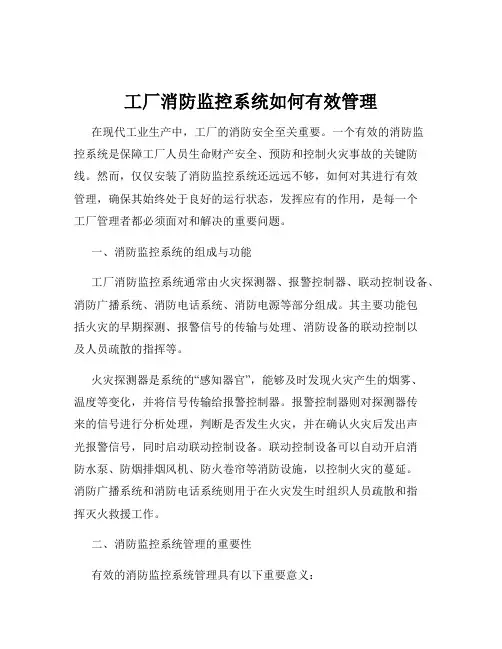 工厂消防监控系统如何有效管理

在现代工业生产中，工厂的消防安全至关重要。一个有效的消防监控系统是保障工厂人员生命财产安全、预防和控制火灾事故的关键防线。然而，仅仅安装了消防监控系统还远远不够，如何对其进行有效管理，确保其始终处于良好的运行状态，发挥应有的作用，是每一个工厂管理者都必须面对和解决的重要问题。

一、消防监控系统的组成与功能

工厂消防监控系统通常由火灾探测器、报警控制器、联动控制设备、消防广播系统、消防电话系统、消防电源等部分组成。其主要功能包括火灾的早期探测、报警信号的传输与处理、消防设备的联动控制以及人员疏散的指挥等。

火灾探测器是系统的“感知器官”，能够及时发现火灾产生的烟雾、温度等变化，并将信号传输给报警控制器。报警控制器则对探测器传来的信号进行分析处理，判断是否发生火灾，并在确认火灾后发出声光报警信号，同时启动联动控制设备。联动控制设备可以自动开启消防水泵、防烟排烟风机、防火卷帘等消防设施，以控制火灾的蔓延。消防广播系统和消防电话系统则用于在火灾发生时组织人员疏散和指挥灭火救援工作。

二、消防监控系统管理的重要性

有效的消防监控系统管理具有以下重要意义：